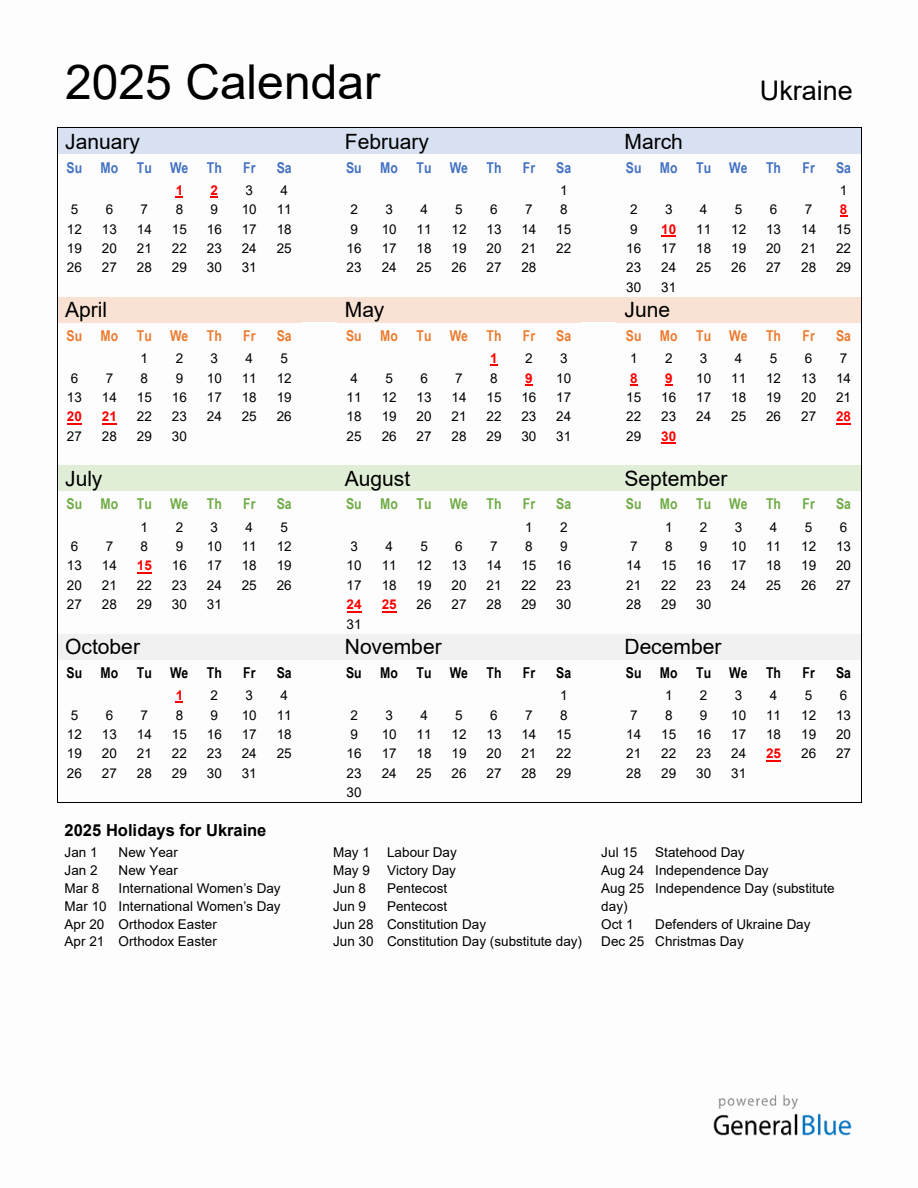 2025 Calendar

Ukraine

January

| Su | Mo | Tu | We | Th | Fr | Sa |
|---|---|---|---|---|---|---|
| | | | 1 | 2 | 3 | 4 |
| 5 | 6 | 7 | 8 | 9 | 10 | 11 |
| 12 | 13 | 14 | 15 | 16 | 17 | 18 |
| 19 | 20 | 21 | 22 | 23 | 24 | 25 |
| 26 | 27 | 28 | 29 | 30 | 31 | |

February

| Su | Mo | Tu | We | Th | Fr | Sa |
|---|---|---|---|---|---|---|
| | | | | | | 1 |
| 2 | 3 | 4 | 5 | 6 | 7 | 8 |
| 9 | 10 | 11 | 12 | 13 | 14 | 15 |
| 16 | 17 | 18 | 19 | 20 | 21 | 22 |
| 23 | 24 | 25 | 26 | 27 | 28 | |

March

| Su | Mo | Tu | We | Th | Fr | Sa |
|---|---|---|---|---|---|---|
| | | | | | | 1 |
| 2 | 3 | 4 | 5 | 6 | 7 | 8 |
| 9 | 10 | 11 | 12 | 13 | 14 | 15 |
| 16 | 17 | 18 | 19 | 20 | 21 | 22 |
| 23 | 24 | 25 | 26 | 27 | 28 | 29 |
| 30 | 31 | | | | | |

April

| Su | Mo | Tu | We | Th | Fr | Sa |
|---|---|---|---|---|---|---|
| | | 1 | 2 | 3 | 4 | 5 |
| 6 | 7 | 8 | 9 | 10 | 11 | 12 |
| 13 | 14 | 15 | 16 | 17 | 18 | 19 |
| 20 | 21 | 22 | 23 | 24 | 25 | 26 |
| 27 | 28 | 29 | 30 | | | |

May

| Su | Mo | Tu | We | Th | Fr | Sa |
|---|---|---|---|---|---|---|
| | | | | 1 | 2 | 3 |
| 4 | 5 | 6 | 7 | 8 | 9 | 10 |
| 11 | 12 | 13 | 14 | 15 | 16 | 17 |
| 18 | 19 | 20 | 21 | 22 | 23 | 24 |
| 25 | 26 | 27 | 28 | 29 | 30 | 31 |

June

| Su | Mo | Tu | We | Th | Fr | Sa |
|---|---|---|---|---|---|---|
| 1 | 2 | 3 | 4 | 5 | 6 | 7 |
| 8 | 9 | 10 | 11 | 12 | 13 | 14 |
| 15 | 16 | 17 | 18 | 19 | 20 | 21 |
| 22 | 23 | 24 | 25 | 26 | 27 | 28 |
| 29 | 30 | | | | | |

July

| Su | Mo | Tu | We | Th | Fr | Sa |
|---|---|---|---|---|---|---|
| | | 1 | 2 | 3 | 4 | 5 |
| 6 | 7 | 8 | 9 | 10 | 11 | 12 |
| 13 | 14 | 15 | 16 | 17 | 18 | 19 |
| 20 | 21 | 22 | 23 | 24 | 25 | 26 |
| 27 | 28 | 29 | 30 | 31 | | |

August

| Su | Mo | Tu | We | Th | Fr | Sa |
|---|---|---|---|---|---|---|
| | | | | | 1 | 2 |
| 3 | 4 | 5 | 6 | 7 | 8 | 9 |
| 10 | 11 | 12 | 13 | 14 | 15 | 16 |
| 17 | 18 | 19 | 20 | 21 | 22 | 23 |
| 24 | 25 | 26 | 27 | 28 | 29 | 30 |
| 31 | | | | | | |

September

| Su | Mo | Tu | We | Th | Fr | Sa |
|---|---|---|---|---|---|---|
| | 1 | 2 | 3 | 4 | 5 | 6 |
| 7 | 8 | 9 | 10 | 11 | 12 | 13 |
| 14 | 15 | 16 | 17 | 18 | 19 | 20 |
| 21 | 22 | 23 | 24 | 25 | 26 | 27 |
| 28 | 29 | 30 | | | | |

October

| Su | Mo | Tu | We | Th | Fr | Sa |
|---|---|---|---|---|---|---|
| | | | 1 | 2 | 3 | 4 |
| 5 | 6 | 7 | 8 | 9 | 10 | 11 |
| 12 | 13 | 14 | 15 | 16 | 17 | 18 |
| 19 | 20 | 21 | 22 | 23 | 24 | 25 |
| 26 | 27 | 28 | 29 | 30 | 31 | |

November

| Su | Mo | Tu | We | Th | Fr | Sa |
|---|---|---|---|---|---|---|
| | | | | | | 1 |
| 2 | 3 | 4 | 5 | 6 | 7 | 8 |
| 9 | 10 | 11 | 12 | 13 | 14 | 15 |
| 16 | 17 | 18 | 19 | 20 | 21 | 22 |
| 23 | 24 | 25 | 26 | 27 | 28 | 29 |
| 30 | | | | | | |

December

| Su | Mo | Tu | We | Th | Fr | Sa |
|---|---|---|---|---|---|---|
| | 1 | 2 | 3 | 4 | 5 | 6 |
| 7 | 8 | 9 | 10 | 11 | 12 | 13 |
| 14 | 15 | 16 | 17 | 18 | 19 | 20 |
| 21 | 22 | 23 | 24 | 25 | 26 | 27 |
| 28 | 29 | 30 | 31 | | | |

2025 Holidays for Ukraine

Jan 1 New Year
Jan 2 New Year
Mar 8 International Women's Day
Mar 10 International Women's Day
Apr 20 Orthodox Easter
Apr 21 Orthodox Easter

May 1 Labour Day
May 9 Victory Day
Jun 8 Pentecost
Jun 9 Pentecost
Jun 28 Constitution Day
Jun 30 Constitution Day (substitute day)

Jul 15 Statehood Day
Aug 24 Independence Day
Aug 25 Independence Day (substitute day)
Oct 1 Defenders of Ukraine Day
Dec 25 Christmas Day

powered by
GeneralBlue